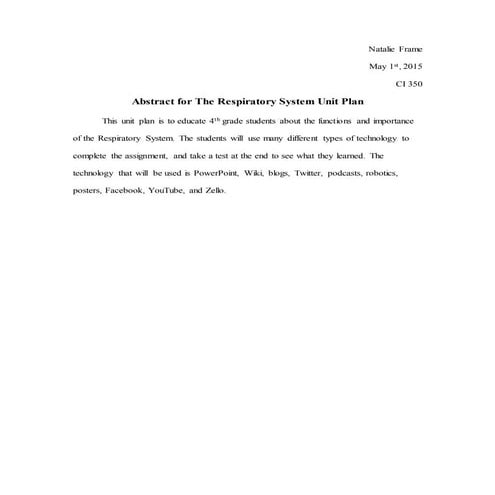 Natalie Frame

May 1st, 2015

CI 350

Abstract for The Respiratory System Unit Plan

This unit plan is to educate 4th grade students about the functions and importance of the Respiratory System. The students will use many different types of technology to complete the assignment, and take a test at the end to see what they learned. The technology that will be used is PowerPoint, Wiki, blogs, Twitter, podcasts, robotics, posters, Facebook, YouTube, and Zello.